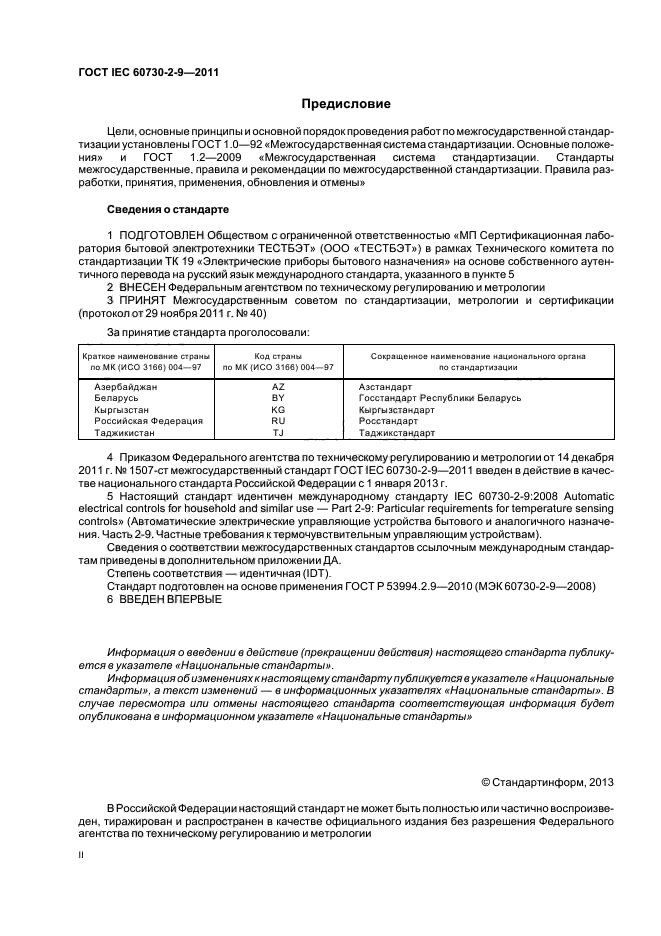 ГОСТ IEC 60730-2-9—2011

Предисловие

Цели, основные принципы и основной порядок проведения работ по межгосударственной стандартизации установлены ГОСТ 1.0—92 «Межгосударственная система стандартизации. Основные положения» и ГОСТ 1.2—2009 «Межгосударственная система стандартизации. Стандарты межгосударственные, правила и рекомендации по межгосударственной стандартизации. Правила разработки, принятия, применения, обновления и отмены»

Сведения о стандарте

1 ПОДГОТОВЛЕН Обществом с ограниченной ответственностью «МП Сертификационная лаборатория бытовой электротехники ТЕСТБЭТ» (ООО «ТЕСТБЭТ») в рамках Технического комитета по стандартизации ТК 19 «Электрические приборы бытового назначения» на основе собственного аутентичного перевода на русский язык международного стандарта, указанного в пункте 5

2 ВНЕСЕН Федеральным агентством по техническому регулированию и метрологии

3 ПРИНЯТ Межгосударственным советом по стандартизации, метрологии и сертификации (протокол от 29 ноября 2011 г. № 40)

За принятие стандарта проголосовали:

| Краткое наименование страны по МК (ИСО 3166) 004—97 | Код страны по МК (ИСО 3166) 004—97 | Сокращенное наименование национального органа по стандартизации |
|---|---|---|
| Азербайджан | AZ | Азстандарт |
| Беларусь | BY | Госстандарт Республики Беларусь |
| Кыргызстан | KG | Кыргызстандарт |
| Российская Федерация | RU | Росстандарт |
| Таджикистан | TJ | Таджикстандарт |

4 Приказом Федерального агентства по техническому регулированию и метрологии от 14 декабря 2011 г. № 1507-ст межгосударственный стандарт ГОСТ IEC 60730-2-9—2011 введен в действие в качестве национального стандарта Российской Федерации с 1 января 2013 г.

5 Настоящий стандарт идентичен международному стандарту IEC 60730-2-9:2008 Automatic electrical controls for household and similar use — Part 2-9: Particular requirements for temperature sensing controls» (Автоматические электрические управляющие устройства бытового и аналогичного назначения. Часть 2-9. Частные требования к термочувствительным управляющим устройствам).

Сведения о соответствии межгосударственных стандартов ссылочным международным стандартам приведены в дополнительном приложении ДА.

Степень соответствия — идентичная (IDT).

Стандарт подготовлен на основе применения ГОСТ Р 53994.2.9—2010 (МЭК 60730-2-9—2008)

6 ВВЕДЕН ВПЕРВЫЕ

Информация о введении в действие (прекращении действия) настоящего стандарта публикуется в указателе «Национальные стандарты».

Информация об изменениях к настоящему стандарту публикуется в указателе «Национальные стандарты», а текст изменений — в информационных указателях «Национальные стандарты». В случае пересмотра или отмены настоящего стандарта соответствующая информация будет опубликована в информационном указателе «Национальные стандарты»

© Стандартинформ, 2013

В Российской Федерации настоящий стандарт не может быть полностью или частично воспроизведен, тиражирован и распространен в качестве официального издания без разрешения Федерального агентства по техническому регулированию и метрологии

II